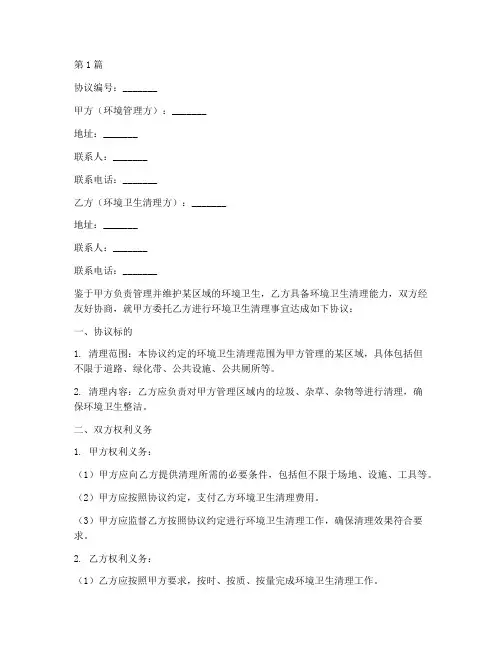 第1篇

协议编号：_______

甲方（环境管理方）：_______

地址：_______

联系人：_______

联系电话：_______

乙方（环境卫生清理方）：_______

地址：_______

联系人：_______

联系电话：_______

鉴于甲方负责管理并维护某区域的环境卫生，乙方具备环境卫生清理能力，双方经友好协商，就甲方委托乙方进行环境卫生清理事宜达成如下协议：

一、协议标的

1. 清理范围：本协议约定的环境卫生清理范围为甲方管理的某区域，具体包括但不限于道路、绿化带、公共设施、公共厕所等。

2. 清理内容：乙方应负责对甲方管理区域内的垃圾、杂草、杂物等进行清理，确保环境卫生整洁。

二、双方权利义务

1. 甲方权利义务：

（1）甲方应向乙方提供清理所需的必要条件，包括但不限于场地、设施、工具等。

（2）甲方应按照协议约定，支付乙方环境卫生清理费用。

（3）甲方应监督乙方按照协议约定进行环境卫生清理工作，确保清理效果符合要求。

2. 乙方权利义务：

（1）乙方应按照甲方要求，按时、按质、按量完成环境卫生清理工作。